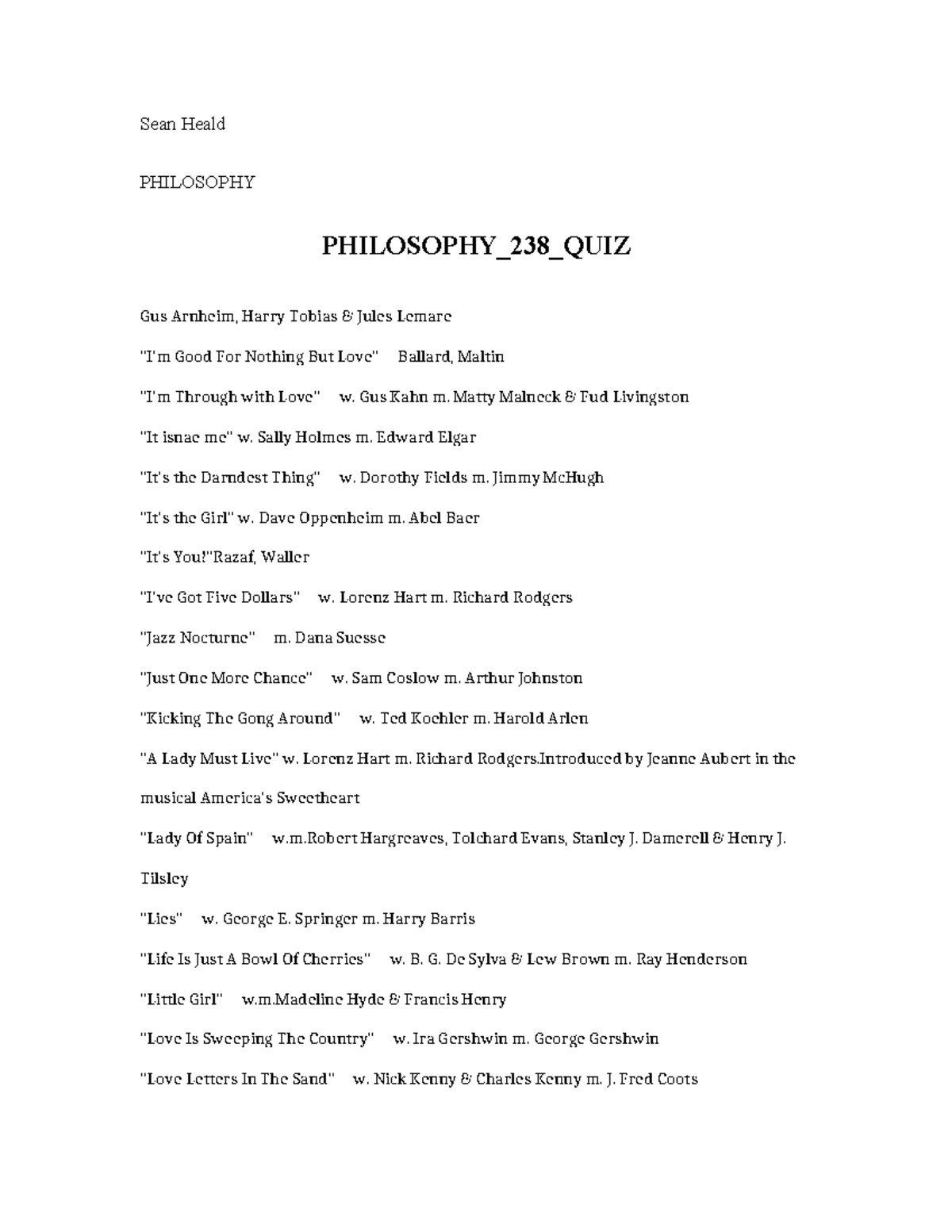 Sean Heald

PHILOSOPHY

PHILOSOPHY_238_QUIZ

Gus Arnheim, Harry Tobias & Jules Lemare

"I'm Good For Nothing But Love" Ballard, Maltin

"I'm Through with Love" w. Gus Kahn m. Matty Malneck & Fud Livingston

"It isnae me" w. Sally Holmes m. Edward Elgar

"It's the Darndest Thing" w. Dorothy Fields m. Jimmy McHugh

"It's the Girl" w. Dave Oppenheim m. Abel Baer

"It's You!"Razaf, Waller

"I've Got Five Dollars" w. Lorenz Hart m. Richard Rodgers

"Jazz Nocturne" m. Dana Suesse

"Just One More Chance" w. Sam Coslow m. Arthur Johnston

"Kicking The Gong Around" w. Ted Koehler m. Harold Arlen

"A Lady Must Live" w. Lorenz Hart m. Richard Rodgers.Introduced by Jeanne Aubert in the musical America's Sweetheart

"Lady Of Spain" w.m.Robert Hargreaves, Tolchard Evans, Stanley J. Damerell & Henry J. Tilsley

"Lies" w. George E. Springer m. Harry Barris

"Life Is Just A Bowl Of Cherries" w. B. G. De Sylva & Lew Brown m. Ray Henderson

"Little Girl" w.m.Madeline Hyde & Francis Henry

"Love Is Sweeping The Country" w. Ira Gershwin m. George Gershwin

"Love Letters In The Sand" w. Nick Kenny & Charles Kenny m. J. Fred Coots